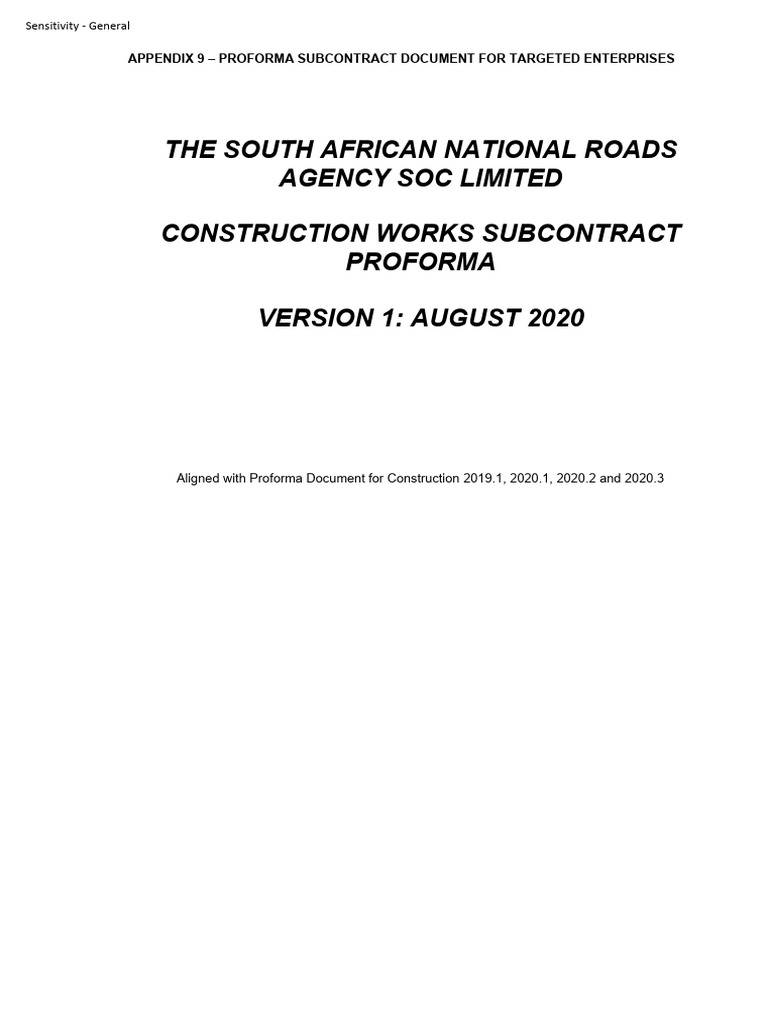 Sensitivity - General

APPENDIX 9 – PROFORMA SUBCONTRACT DOCUMENT FOR TARGETED ENTERPRISES

THE SOUTH AFRICAN NATIONAL ROADS AGENCY SOC LIMITED

CONSTRUCTION WORKS SUBCONTRACT PROFORMA

VERSION 1: AUGUST 2020

Aligned with Proforma Document for Construction 2019.1, 2020.1, 2020.2 and 2020.3